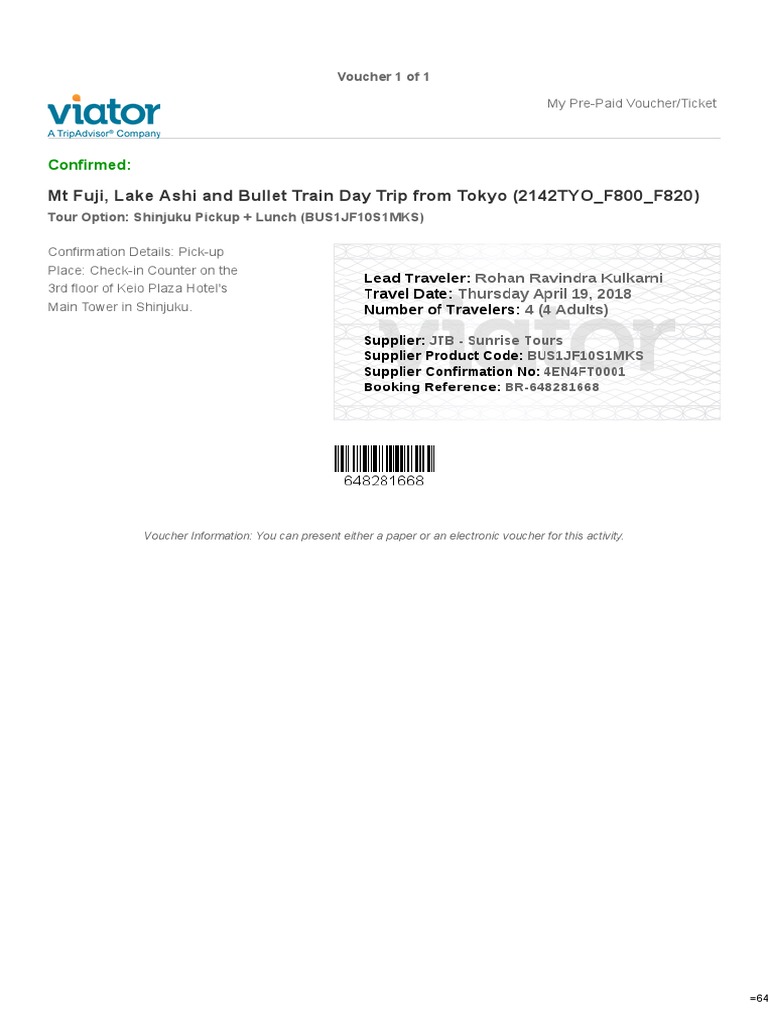 Voucher 1 of 1

viator
A TripAdvisor® Company

My Pre-Paid Voucher/Ticket

Confirmed:

Mt Fuji, Lake Ashi and Bullet Train Day Trip from Tokyo (2142TYO_F800_F820)

Tour Option: Shinjuku Pickup + Lunch (BUS1JF10S1MKS)

Confirmation Details: Pick-up Place: Check-in Counter on the 3rd floor of Keio Plaza Hotel's Main Tower in Shinjuku.

Lead Traveler: Rohan Ravindra Kulkarni
Travel Date: Thursday April 19, 2018
Number of Travelers: 4 (4 Adults)

Supplier: JTB - Sunrise Tours
Supplier Product Code: BUS1JF10S1MKS
Supplier Confirmation No: 4EN4FT0001
Booking Reference: BR-648281668

648281668

Voucher Information: You can present either a paper or an electronic voucher for this activity.

=64

viator